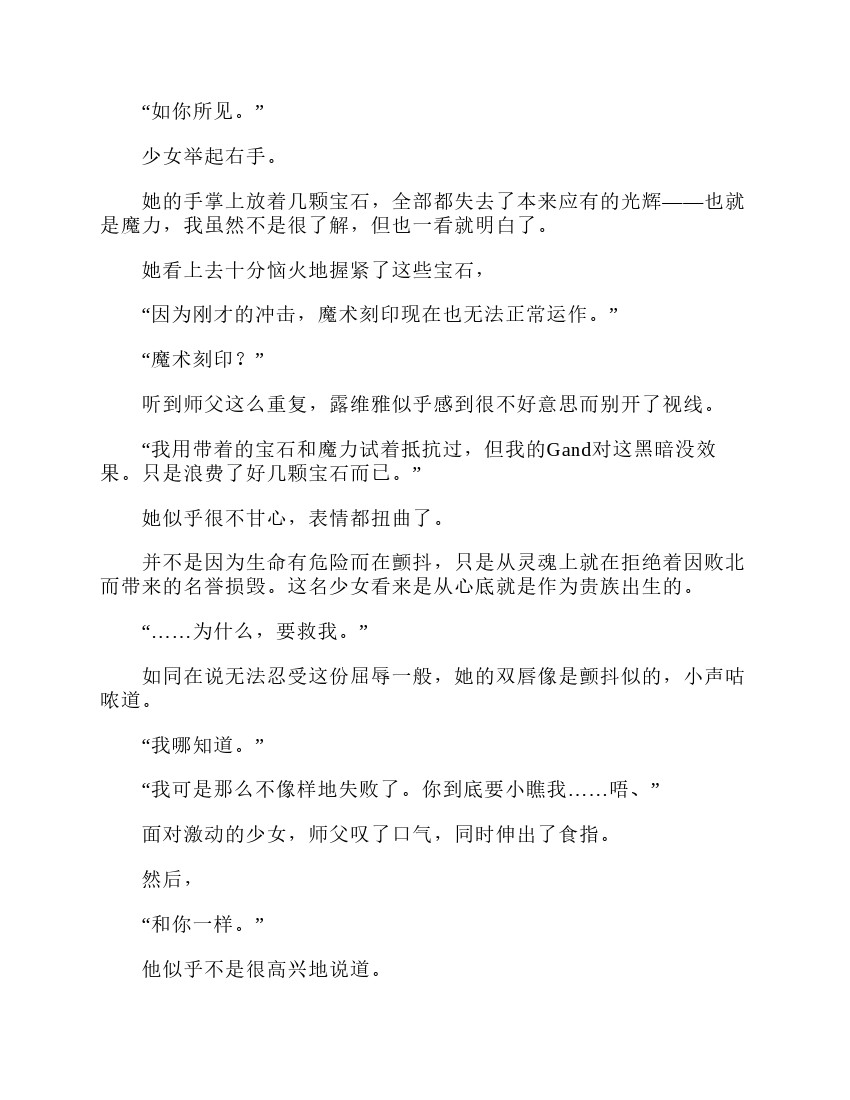 “如你所见。”

少女举起右手。

她的手掌上放着几颗宝石，全部都失去了本来应有的光辉——也就是魔力，我虽然不是很了解，但也一看就明白了。

她看上去十分恼火地握紧了这些宝石，

“因为刚才的冲击，魔术刻印现在也无法正常运作。”

“魔术刻印？”

听到师父这么重复，露维雅似乎感到很不好意思而别开了视线。

“我用带着的宝石和魔力试着抵抗过，但我的Gand对这黑暗没效果。只是浪费了好几颗宝石而已。”

她似乎很不甘心，表情都扭曲了。

并不是因为生命有危险而在颤抖，只是从灵魂上就在拒绝着因败北而带来的名誉损毁。这名少女看来是从心底就是作为贵族出生的。

“……为什么，要救我。”

如同在说无法忍受这份屈辱一般，她的双唇像是颤抖似的，小声咕哝道。

“我哪知道。”

“我可是那么不像样地失败了。你到底要小瞧我……唔、”

面对激动的少女，师父叹了口气，同时伸出了食指。

然后，

“和你一样。”

他似乎不是很高兴地说道。